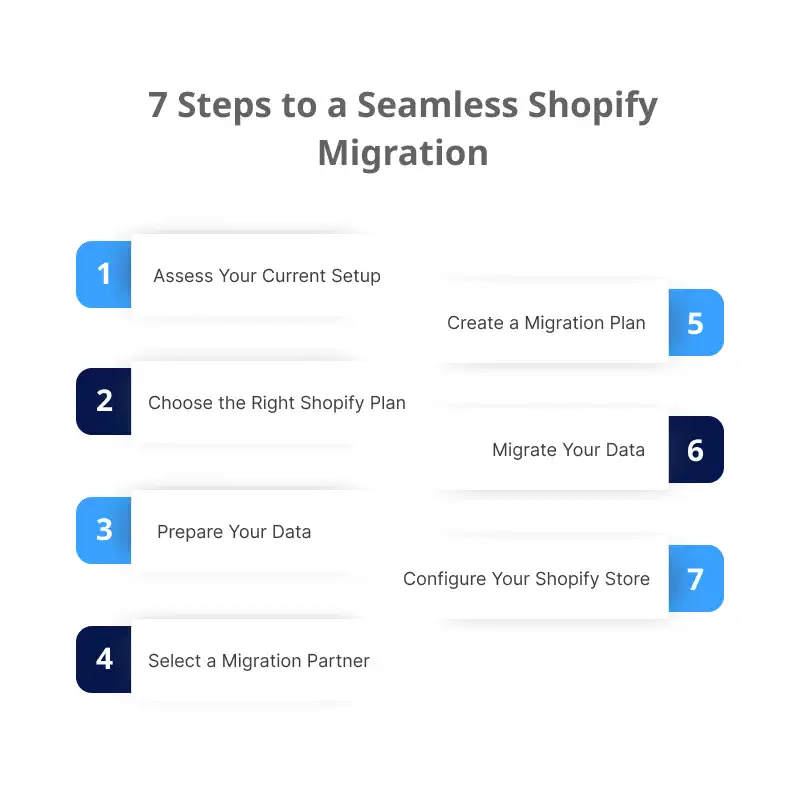 7 Steps to a Seamless Shopify Migration

1 Assess Your Current Setup

2 Choose the Right Shopify Plan

3 Prepare Your Data

4 Select a Migration Partner

Create a Migration Plan 5

Migrate Your Data 6

Configure Your Shopify Store 7